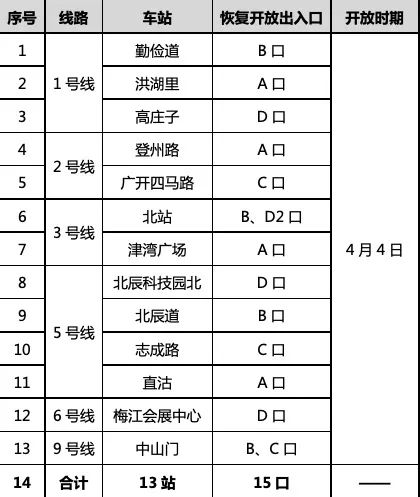 | 序号 | 线路 | 车站 | 恢复开放出入口 | 开放时期 |
|---|---|---|---|---|
| 1 | 1号线 | 勤俭道 | B口 | 4月4日 |
| 2 |  | 洪湖里 | A口 |  |
| 3 |  | 高庄子 | D口 |  |
| 4 | 2号线 | 登州路 | A口 |  |
| 5 |  | 广开四马路 | C口 |  |
| 6 | 3号线 | 北站 | B、D2口 |  |
| 7 |  | 津湾广场 | A口 |  |
| 8 | 5号线 | 北辰科技园北 | D口 |  |
| 9 |  | 北辰道 | B口 |  |
| 10 |  | 志成路 | C口 |  |
| 11 |  | 直沽 | A口 |  |
| 12 | 6号线 | 梅江会展中心 | D口 |  |
| 13 | 9号线 | 中山门 | B、C口 |  |
| 14 | 合计 | 13站 | 15口 | —— |